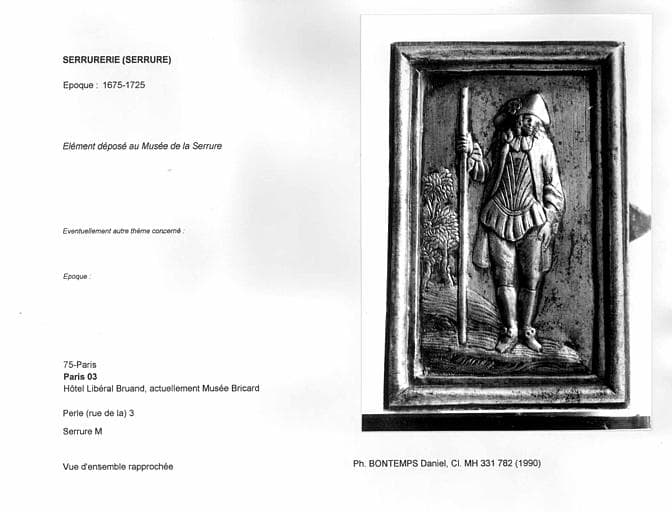 SERRURERIE (SERRURE)

Epoque : 1675-1725

Elément déposé au Musée de la Serrure

Eventuellement autre thème concerné :

Epoque :

75-Paris
Paris 03
Hôtel Libéral Bruand, actuellement Musée Bricard

Perle (rue de la) 3

Serrure M

Vue d'ensemble rapprochée

Ph. BONTEMPS Daniel, Cl. MH 331 782 (1990)